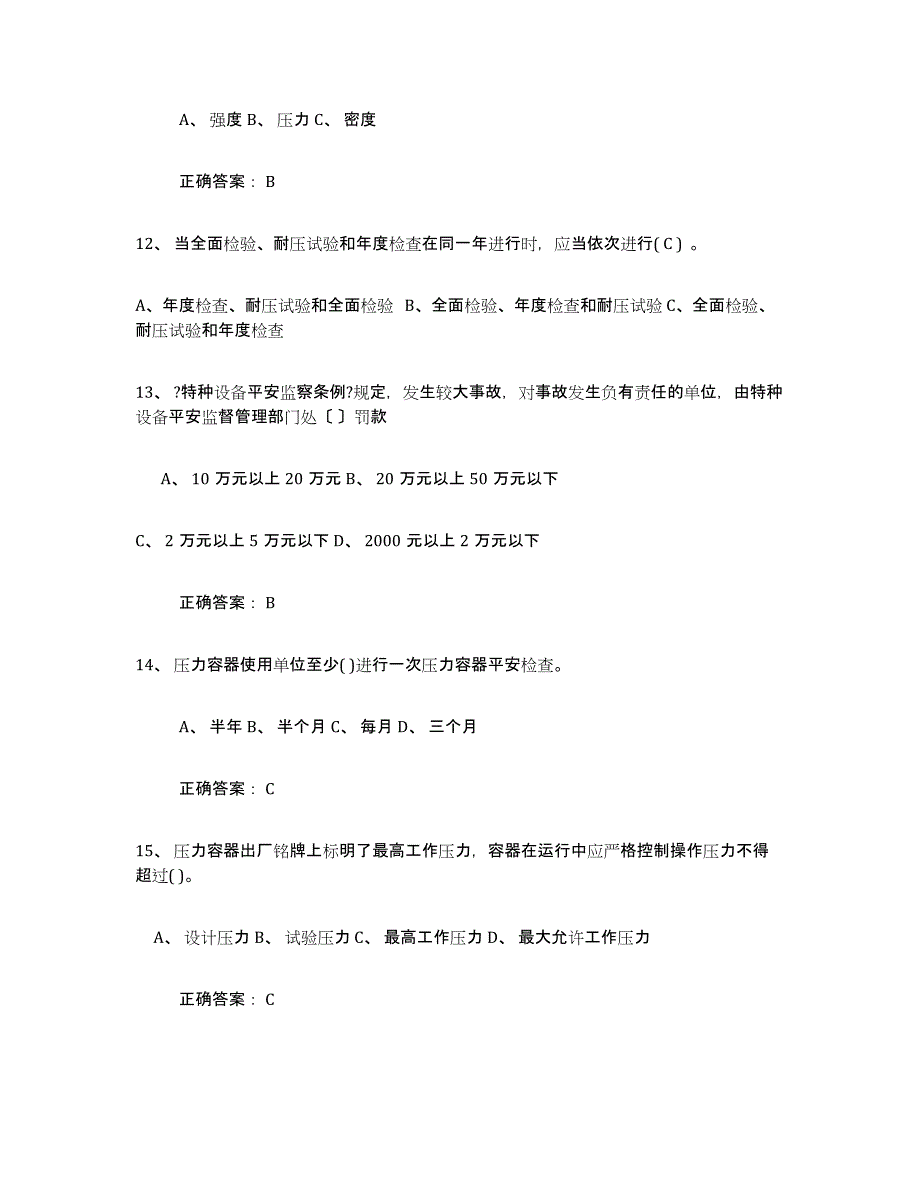 A、 强度 B、 压力 C、 密度

正确答案： B

12、 当全面检验、耐压试验和年度检查在同一年进行时，应当依次进行( C ) 。

A、年度检查、耐压试验和全面检验 B、全面检验、年度检查和耐压试验 C、全面检验、耐压试验和年度检查

13、 ?特种设备平安监察条例?规定，发生较大事故，对事故发生负有责任的单位，由特种设备平安监督管理部门处〔 〕罚款

A、 10 万元以上 20 万元 B、 20 万元以上 50 万元以下

C、 2 万元以上 5 万元以下 D、 2000 元以上 2 万元以下

正确答案： B

14、 压力容器使用单位至少( )进行一次压力容器平安检查。

A、 半年 B、 半个月 C、 每月 D、 三个月

正确答案： C

15、 压力容器出厂铭牌上标明了最高工作压力，容器在运行中应严格控制操作压力不得超过( )。

A、 设计压力 B、 试验压力 C、 最高工作压力 D、 最大允许工作压力

正确答案： C